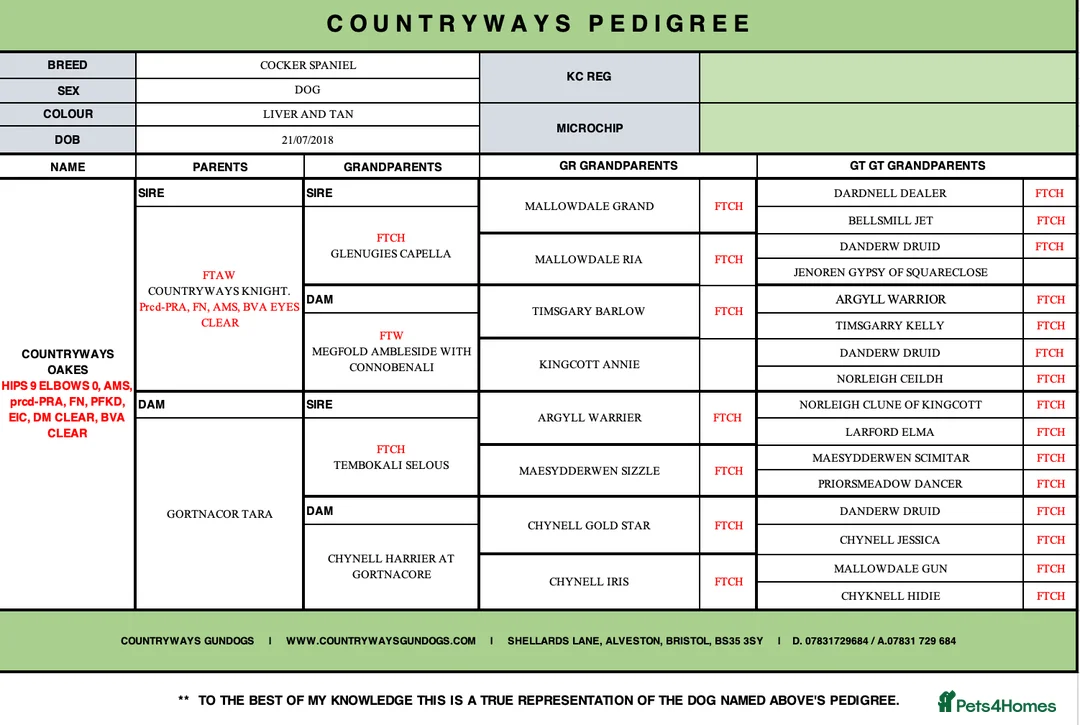 COUNTRYWAYS PEDIGREE

| BREED | COCKER SPANIEL | KC REG | |
|---|---|---|---|
| SEX | DOG | | |
| COLOUR | LIVER AND TAN | MICROCHIP | |
| DOB | 21/07/2018 | | |

| NAME | PARENTS | GRANDPARENTS | GR GRANDPARENTS | | GT GT GRANDPARENTS | |
|---|---|---|---|---|---|---|
| COUNTRYWAYS OAKES HIPS 9 ELBOWS 0, AMS, prcd-PRA, FN, PFKD, EIC, DM CLEAR, BVA CLEAR | SIRE FTAW COUNTRYWAYS KNIGHT. Prcd-PRA, FN, AMS, BVA EYES CLEAR | SIRE FTCH GLENUGIES CAPELLA | MALLOWDALE GRAND | FTCH | DARDNELL DEALER | FTCH |
| | | | | | BELLSMILL JET | FTCH |
| | | | MALLOWDALE RIA | FTCH | DANDERW DRUID | FTCH |
| | | | | | JENOREN GYPSY OF SQUARECLOSE | |
| | | DAM FTW MEGFOLD AMBLESIDE WITH CONNOBENALI | TIMSGARY BARLOW | FTCH | ARGYLL WARRIOR | FTCH |
| | | | | | TIMSGARRY KELLY | FTCH |
| | | | KINGCOTT ANNIE | | DANDERW DRUID | FTCH |
| | | | | | NORLEIGH CEILDH | FTCH |
| | DAM GORTNACOR TARA | SIRE FTCH TEMBOKALI SELOUS | ARGYLL WARRIER | FTCH | NORLEIGH CLUNE OF KINGCOTT | FTCH |
| | | | | | LARFORD ELMA | FTCH |
| | | | MAESYDDERWEN SIZZLE | FTCH | MAESYDDERWEN SCIMITAR | FTCH |
| | | | | | PRIORSMEADOW DANCER | FTCH |
| | | DAM CHYNELL HARRIER AT GORTNACORE | CHYNELL GOLD STAR | FTCH | DANDERW DRUID | FTCH |
| | | | | | CHYNELL JESSICA | FTCH |
| | | | CHYNELL IRIS | FTCH | MALLOWDALE GUN | FTCH |
| | | | | | CHYKNELL HIDIE | FTCH |

COUNTRYWAYS GUNDOGS I WWW.COUNTRYWAYSGUNDOGS.COM I SHELLARDS LANE, ALVESTON, BRISTOL, BS35 3SY I D. 07831729684 / A.07831 729 684

** TO THE BEST OF MY KNOWLEDGE THIS IS A TRUE REPRESENTATION OF THE DOG NAMED ABOVE'S PEDIGREE.

Pets4Homes